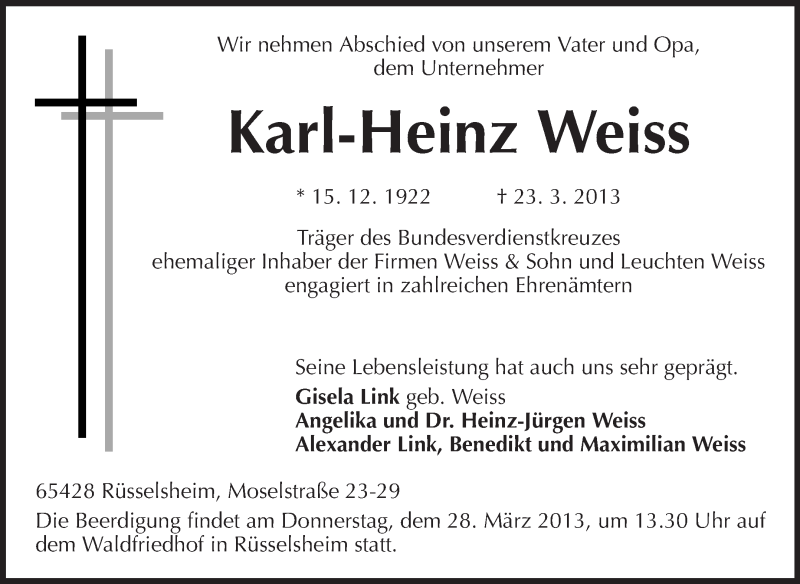 Wir nehmen Abschied von unserem Vater und Opa, dem Unternehmer

Karl-Heinz Weiss

* 15. 12. 1922 † 23. 3. 2013

Träger des Bundesverdienstkreuzes
ehemaliger Inhaber der Firmen Weiss & Sohn und Leuchten Weiss
engagiert in zahlreichen Ehrenämtern

Seine Lebensleistung hat auch uns sehr geprägt.
Gisela Link geb. Weiss
Angelika und Dr. Heinz-Jürgen Weiss
Alexander Link, Benedikt und Maximilian Weiss

65428 Rüsselsheim, Moselstraße 23-29
Die Beerdigung findet am Donnerstag, dem 28. März 2013, um 13.30 Uhr auf dem Waldfriedhof in Rüsselsheim statt.